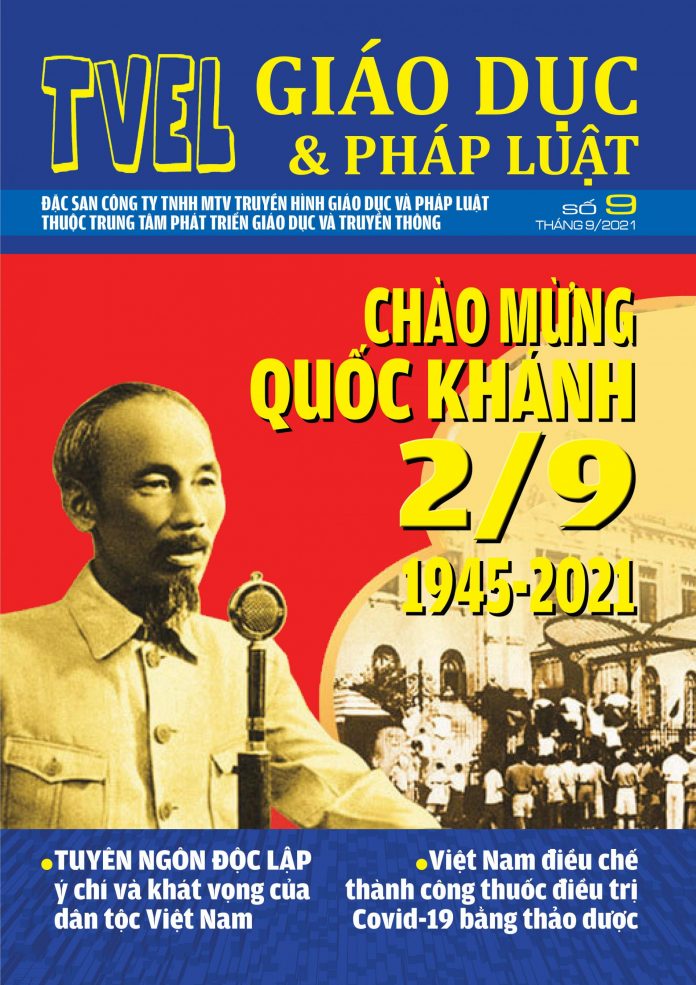 TVEL GIÁO DỤC & PHÁP LUẬT

ĐẶC SAN CÔNG TY TNHH MTV TRUYỀN HÌNH GIÁO DỤC VÀ PHÁP LUẬT
THUỘC TRUNG TÂM PHÁT TRIỂN GIÁO DỤC VÀ TRUYỀN THÔNG

SỐ 9
THÁNG 9/2021

CHÀO MỪNG
QUỐC KHÁNH
2/9
1945-2021

• TUYÊN NGÔN ĐỘC LẬP ý chí và khát vọng của dân tộc Việt Nam

• Việt Nam điều chế thành công thuốc điều trị Covid-19 bằng thảo dược